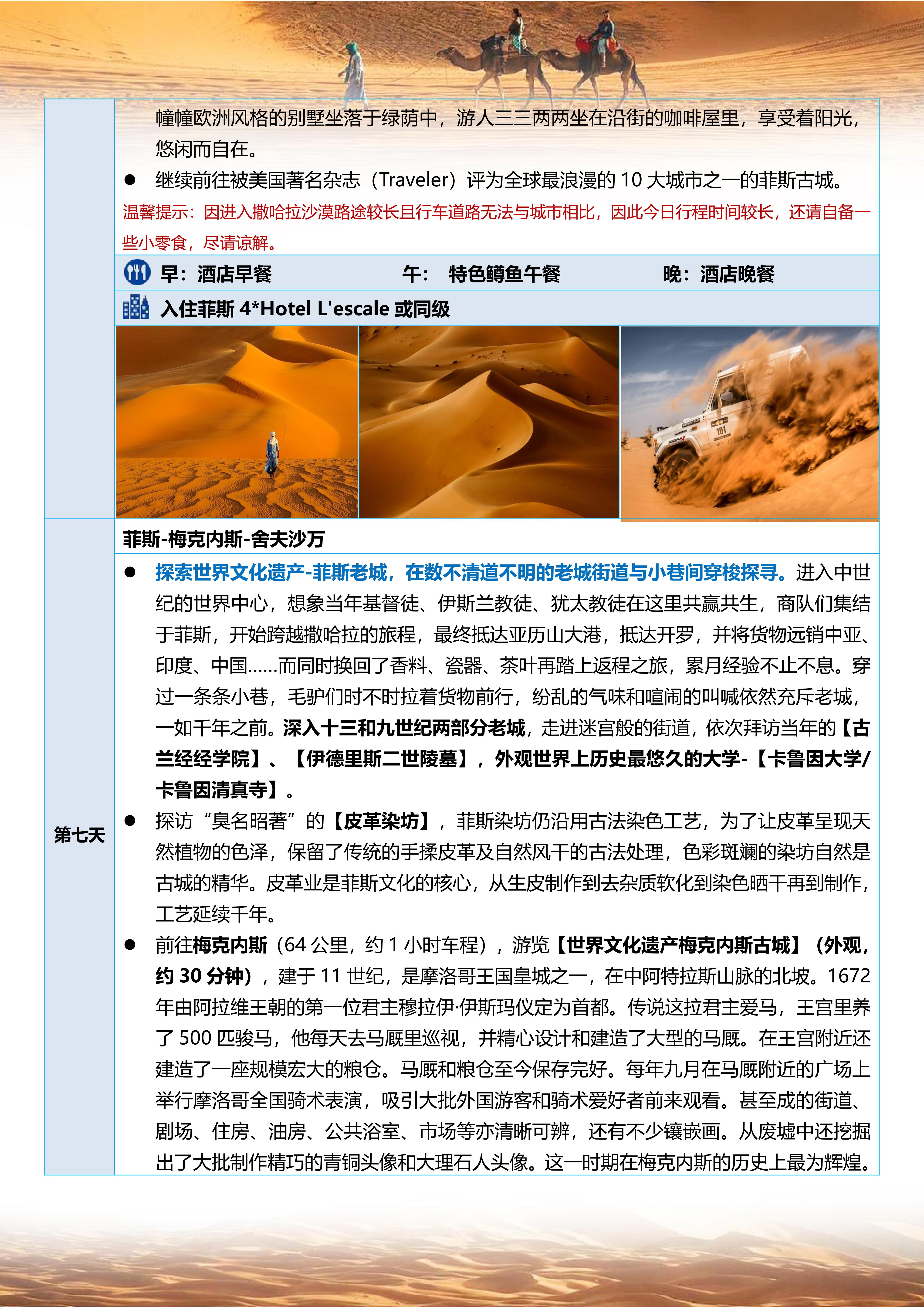 幢幢欧洲风格的别墅坐落于绿荫中，游人三三两两坐在沿街的咖啡屋里，享受着阳光，悠闲而自在。

● 继续前往被美国著名杂志（Traveler）评为全球最浪漫的 10 大城市之一的菲斯古城。

温馨提示：因进入撒哈拉沙漠路途较长且行车道路无法与城市相比，因此今日行程时间较长，还请自备一些小零食，尽请谅解。

早：酒店早餐 午： 特色鳟鱼午餐 晚：酒店晚餐

入住菲斯 4*Hotel L'escale 或同级

第七天

菲斯-梅克内斯-舍夫沙万

● 探索世界文化遗产-菲斯老城，在数不清道不明的老城街道与小巷间穿梭探寻。进入中世纪的世界中心，想象当年基督徒、伊斯兰教徒、犹太教徒在这里共赢共生，商队们集结于菲斯，开始跨越撒哈拉的旅程，最终抵达亚历山大港，抵达开罗，并将货物远销中亚、印度、中国……而同时换回了香料、瓷器、茶叶再踏上返程之旅，累月经验不止不息。穿过一条条小巷，毛驴们时不时拉着货物前行，纷乱的气味和喧闹的叫喊依然充斥老城，一如千年之前。深入十三和九世纪两部分老城，走进迷宫般的街道，依次拜访当年的【古兰经经学院】、【伊德里斯二世陵墓】，外观世界上历史最悠久的大学-【卡鲁因大学/卡鲁因清真寺】。

● 探访“臭名昭著”的【皮革染坊】，菲斯染坊仍沿用古法染色工艺，为了让皮革呈现天然植物的色泽，保留了传统的手揉皮革及自然风干的古法处理，色彩斑斓的染坊自然是古城的精华。皮革业是菲斯文化的核心，从生皮制作到去杂质软化到染色晒干再到制作，工艺延续千年。

● 前往梅克内斯（64 公里，约 1 小时车程），游览【世界文化遗产梅克内斯古城】（外观，约 30 分钟），建于 11 世纪，是摩洛哥王国皇城之一，在中阿特拉斯山脉的北坡。1672 年由阿拉维王朝的第一位君主穆拉伊·伊斯玛仪定为首都。传说这拉君主爱马，王宫里养了 500 匹骏马，他每天去马厩里巡视，并精心设计和建造了大型的马厩。在王宫附近还建造了一座规模宏大的粮仓。马厩和粮仓至今保存完好。每年九月在马厩附近的广场上举行摩洛哥全国骑术表演，吸引大批外国游客和骑术爱好者前来观看。甚至成的街道、剧场、住房、油房、公共浴室、市场等亦清晰可辨，还有不少镶嵌画。从废墟中还挖掘出了大批制作精巧的青铜头像和大理石人头像。这一时期在梅克内斯的历史上最为辉煌。